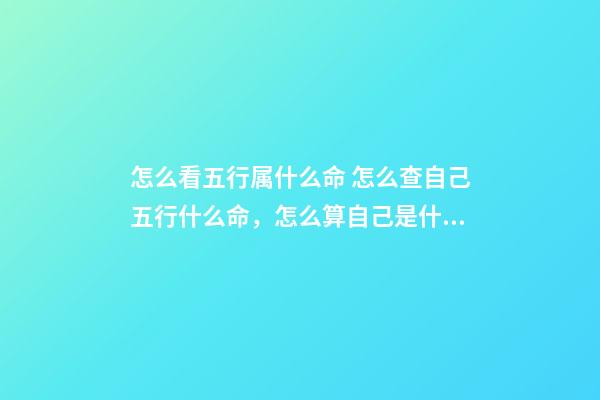 怎么看五行属什么命 怎么查自己五行什么命，怎么算自己是什…